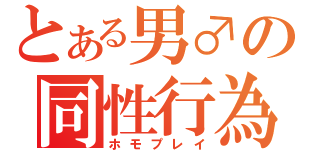 とある男♂の
同性行為
ホモプレイ